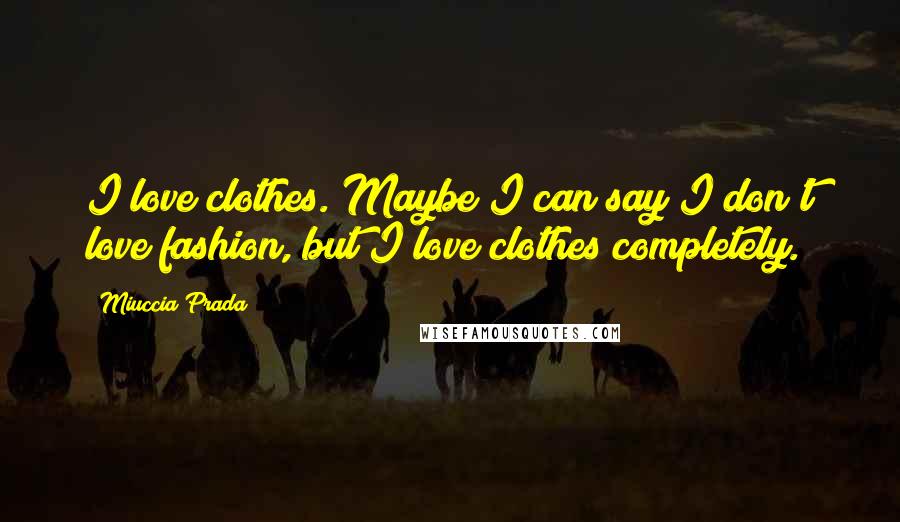 I love clothes. Maybe I can say I don't love fashion, but I love clothes completely.

Miuccia Prada

WISEFAMOUSQUOTES.COM